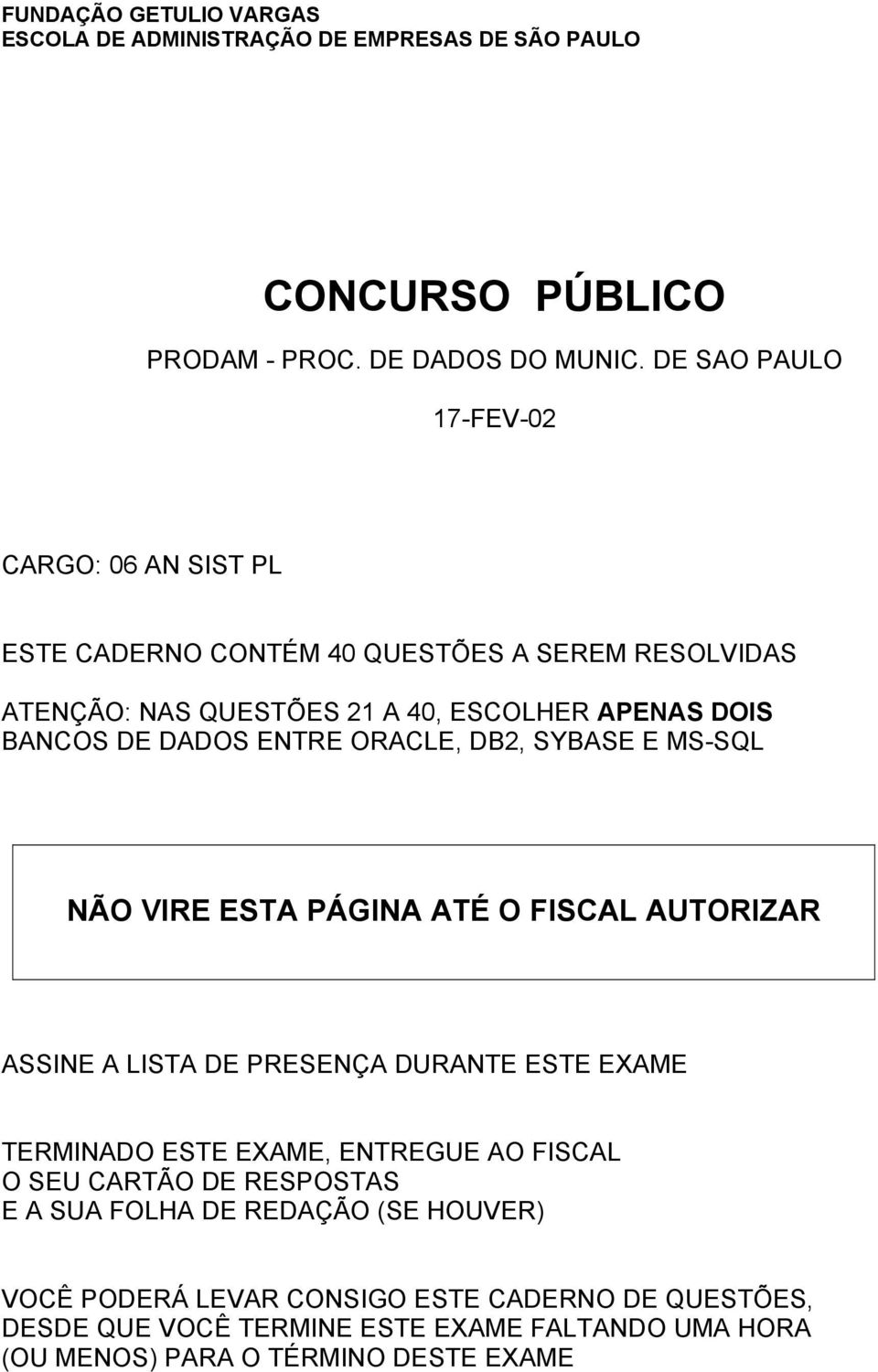 FUNDAÇÃO GETULIO VARGAS
ESCOLA DE ADMINISTRAÇÃO DE EMPRESAS DE SÃO PAULO

CONCURSO PÚBLICO

PRODAM - PROC. DE DADOS DO MUNIC. DE SAO PAULO

17-FEV-02

CARGO: 06 AN SIST PL

ESTE CADERNO CONTÉM 40 QUESTÕES A SEREM RESOLVIDAS

ATENÇÃO: NAS QUESTÕES 21 A 40, ESCOLHER APENAS DOIS BANCOS DE DADOS ENTRE ORACLE, DB2, SYBASE E MS-SQL

NÃO VIRE ESTA PÁGINA ATÉ O FISCAL AUTORIZAR

ASSINE A LISTA DE PRESENÇA DURANTE ESTE EXAME

TERMINADO ESTE EXAME, ENTREGUE AO FISCAL
O SEU CARTÃO DE RESPOSTAS
E A SUA FOLHA DE REDAÇÃO (SE HOUVER)

VOCÊ PODERÁ LEVAR CONSIGO ESTE CADERNO DE QUESTÕES, DESDE QUE VOCÊ TERMINE ESTE EXAME FALTANDO UMA HORA (OU MENOS) PARA O TÉRMINO DESTE EXAME